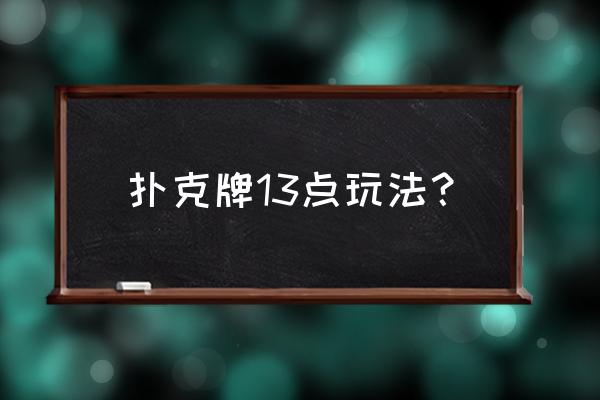 扑克牌13点玩法？